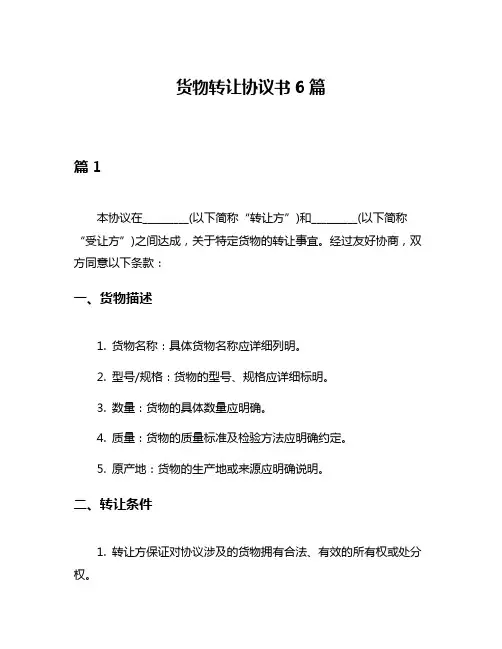 货物转让协议书 6 篇

篇 1

本协议在________(以下简称“转让方”)和________(以下简称“受让方”)之间达成，关于特定货物的转让事宜。经过友好协商，双方同意以下条款：

一、货物描述

1. 货物名称：具体货物名称应详细列明。

2. 型号/规格：货物的型号、规格应详细标明。

3. 数量：货物的具体数量应明确。

4. 质量：货物的质量标准及检验方法应明确约定。

5. 原产地：货物的生产地或来源应明确说明。

二、转让条件

1. 转让方保证对协议涉及的货物拥有合法、有效的所有权或处分权。